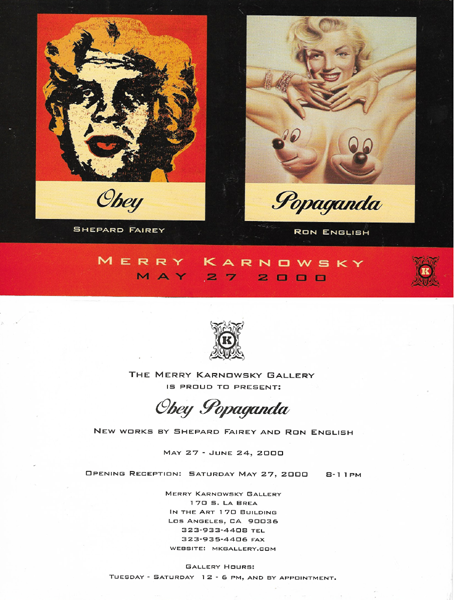 Obey

Shepard Fairey

Popaganda

Ron English

Merry Karnowsky
May 27 2000

K

K

The Merry Karnowsky Gallery
is proud to present:

Obey Popaganda

New works by Shepard Fairey and Ron English

May 27 - June 24, 2000

Opening Reception: Saturday May 27, 2000 8-11pm

Merry Karnowsky Gallery
170 S. La Brea
In the Art 170 Building
Los Angeles, CA 90036
323-933-4408 tel
323-935-4406 fax
website: mkgallery.com

Gallery Hours:
Tuesday - Saturday 12 - 6 pm, and by appointment.